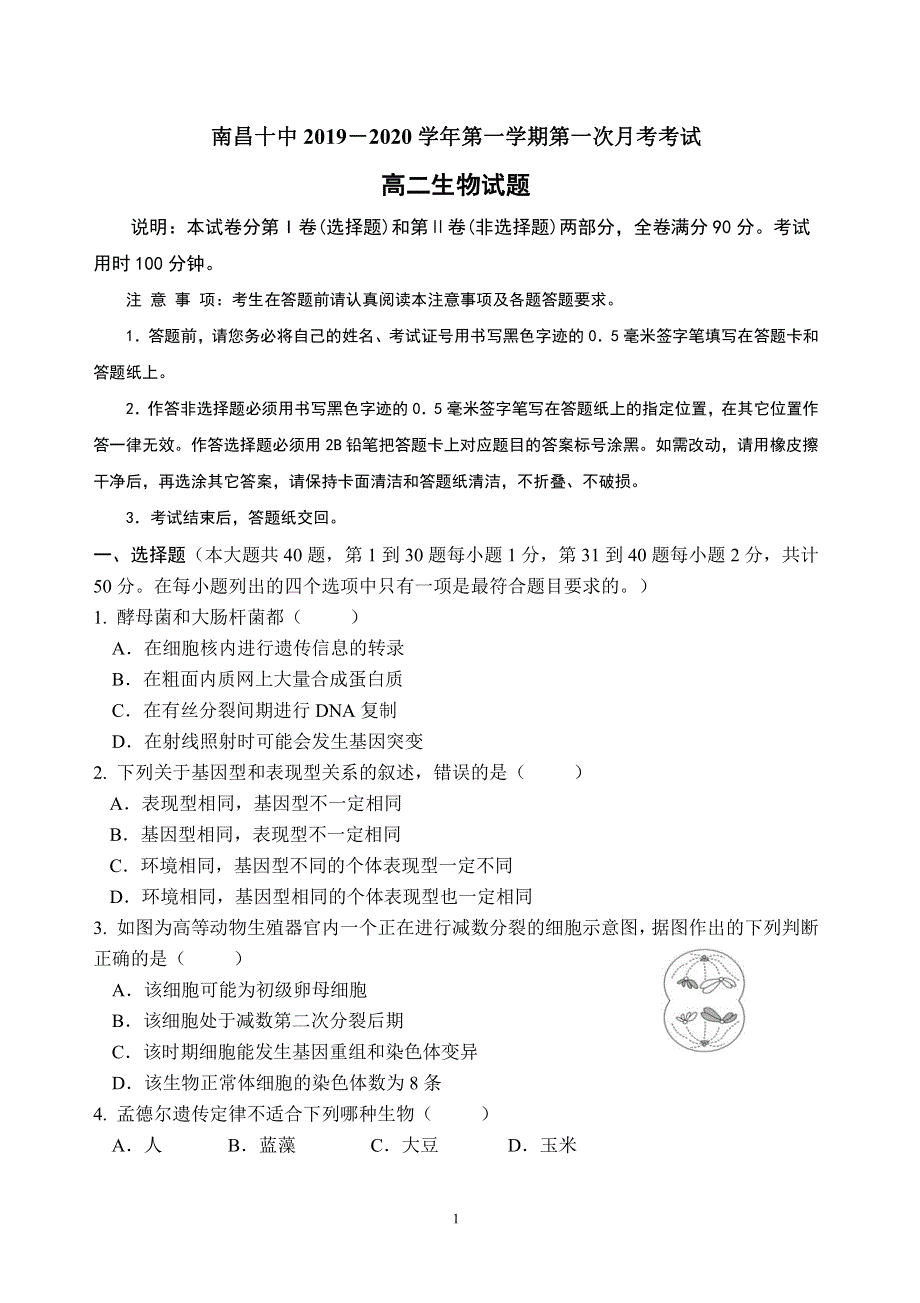 南昌十中 2019－2020 学年第一学期第一次月考考试

高二生物试题

说明：本试卷分第Ⅰ卷(选择题)和第Ⅱ卷(非选择题)两部分，全卷满分 90 分。考试用时 100 分钟。

注 意 事 项：考生在答题前请认真阅读本注意事项及各题答题要求。

1．答题前，请您务必将自己的姓名、考试证号用书写黑色字迹的 0．5 毫米签字笔填写在答题卡和答题纸上。

2．作答非选择题必须用书写黑色字迹的 0．5 毫米签字笔写在答题纸上的指定位置，在其它位置作答一律无效。作答选择题必须用 2B 铅笔把答题卡上对应题目的答案标号涂黑。如需改动，请用橡皮擦干净后，再选涂其它答案，请保持卡面清洁和答题纸清洁，不折叠、不破损。

3．考试结束后，答题纸交回。

一、选择题（本大题共 40 题，第 1 到 30 题每小题 1 分，第 31 到 40 题每小题 2 分，共计 50 分。在每小题列出的四个选项中只有一项是最符合题目要求的。）

1. 酵母菌和大肠杆菌都（　　）
A．在细胞核内进行遗传信息的转录
B．在粗面内质网上大量合成蛋白质
C．在有丝分裂间期进行 DNA 复制
D．在射线照射时可能会发生基因突变

2. 下列关于基因型和表现型关系的叙述，错误的是（　　）
A．表现型相同，基因型不一定相同
B．基因型相同，表现型不一定相同
C．环境相同，基因型不同的个体表现型一定不同
D．环境相同，基因型相同的个体表现型也一定相同

3. 如图为高等动物生殖器官内一个正在进行减数分裂的细胞示意图，据图作出的下列判断正确的是（　　）
A．该细胞可能为初级卵母细胞
B．该细胞处于减数第二次分裂后期
C．该时期细胞能发生基因重组和染色体变异
D．该生物正常体细胞的染色体数为 8 条

4. 孟德尔遗传定律不适合下列哪种生物（　　）
A．人　　B．蓝藻　　C．大豆　　D．玉米

1